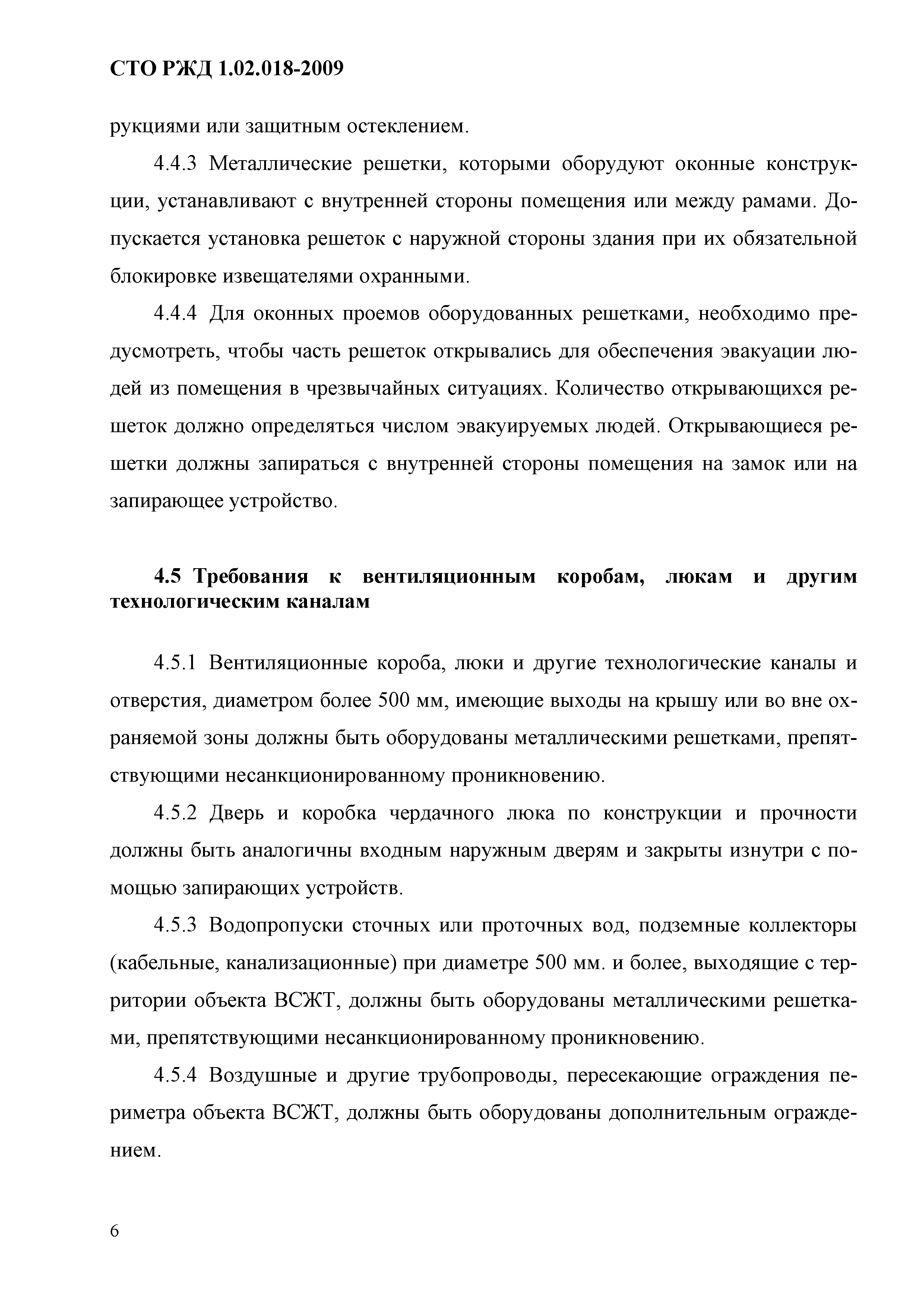 СТО РЖД 1.02.018-2009

рукциями или защитным остеклением.

4.4.3 Металлические решетки, которыми оборудуют оконные конструкции, устанавливают с внутренней стороны помещения или между рамами. Допускается установка решеток с наружной стороны здания при их обязательной блокировке извещателями охранными.

4.4.4 Для оконных проемов оборудованных решетками, необходимо предусмотреть, чтобы часть решеток открывались для обеспечения эвакуации людей из помещения в чрезвычайных ситуациях. Количество открывающихся решеток должно определяться числом эвакуируемых людей. Открывающиеся решетки должны запираться с внутренней стороны помещения на замок или на запирающее устройство.

4.5 Требования к вентиляционным коробам, люкам и другим технологическим каналам

4.5.1 Вентиляционные короба, люки и другие технологические каналы и отверстия, диаметром более 500 мм, имеющие выходы на крышу или во вне охраняемой зоны должны быть оборудованы металлическими решетками, препятствующими несанкционированному проникновению.

4.5.2 Дверь и коробка чердачного люка по конструкции и прочности должны быть аналогичны входным наружным дверям и закрыты изнутри с помощью запирающих устройств.

4.5.3 Водопропуски сточных или проточных вод, подземные коллекторы (кабельные, канализационные) при диаметре 500 мм. и более, выходящие с территории объекта ВСЖТ, должны быть оборудованы металлическими решетками, препятствующими несанкционированному проникновению.

4.5.4 Воздушные и другие трубопроводы, пересекающие ограждения периметра объекта ВСЖТ, должны быть оборудованы дополнительным ограждением.

6